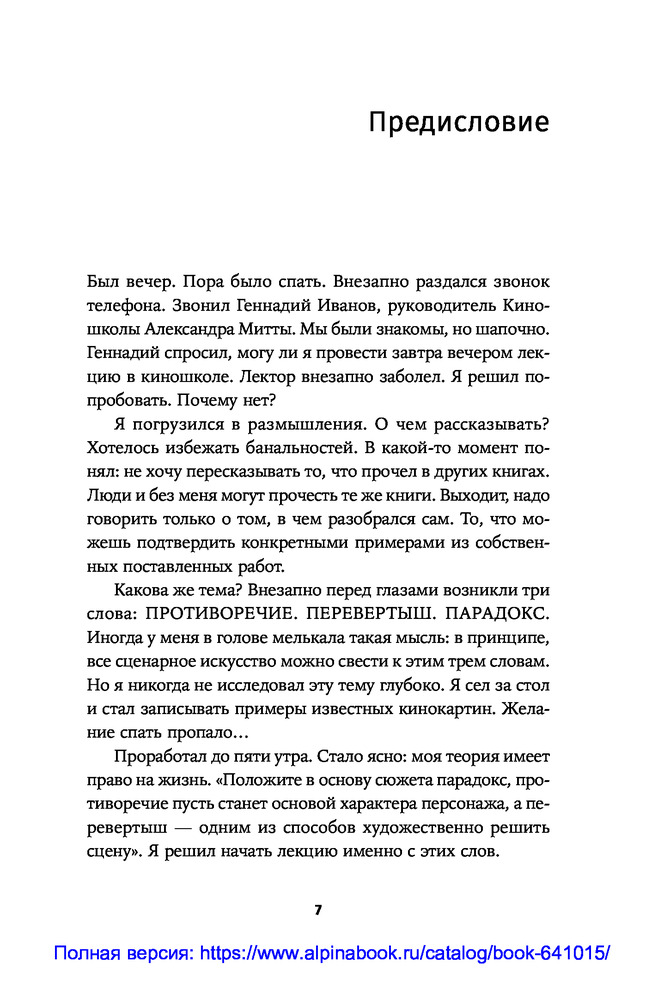 Предисловие

Был вечер. Пора было спать. Внезапно раздался звонок телефона. Звонил Геннадий Иванов, руководитель Киношколы Александра Митты. Мы были знакомы, но шапочно. Геннадий спросил, могу ли я провести завтра вечером лекцию в киношколе. Лектор внезапно заболел. Я решил попробовать. Почему нет?

Я погрузился в размышления. О чем рассказывать? Хотелось избежать банальностей. В какой-то момент понял: не хочу пересказывать то, что прочел в других книгах. Люди и без меня могут прочесть те же книги. Выходит, надо говорить только о том, в чем разобрался сам. То, что можешь подтвердить конкретными примерами из собственных поставленных работ.

Какова же тема? Внезапно перед глазами возникли три слова: ПРОТИВОРЕЧИЕ. ПЕРЕВЕРТЫШ. ПАРАДОКС. Иногда у меня в голове мелькала такая мысль: в принципе, все сценарное искусство можно свести к этим трем словам. Но я никогда не исследовал эту тему глубоко. Я сел за стол и стал записывать примеры известных кинокартин. Желание спать пропало…

Проработал до пяти утра. Стало ясно: моя теория имеет право на жизнь. «Положите в основу сюжета парадокс, противоречие пусть станет основой характера персонажа, а перевертыш — одним из способов художественно решить сцену». Я решил начать лекцию именно с этих слов.

7

Полная версия: https://www.alpinabook.ru/catalog/book-641015/